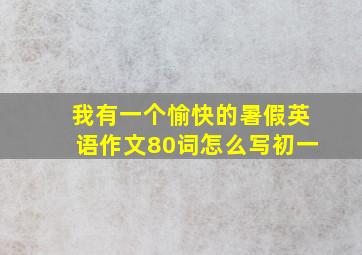 我有一个愉快的暑假英语作文80词怎么写初一